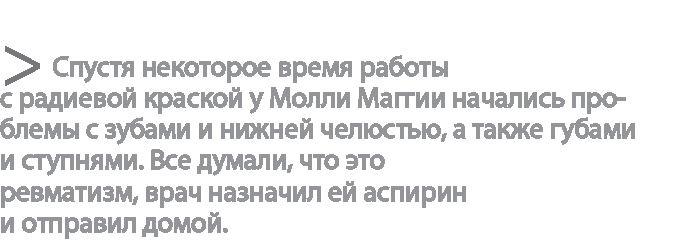 > Спустя некоторое время работы с радиевой краской у Молли Маггии начались проблемы с зубами и нижней челюстью, а также губами и ступнями. Все думали, что это ревматизм, врач назначил ей аспирин и отправил домой.